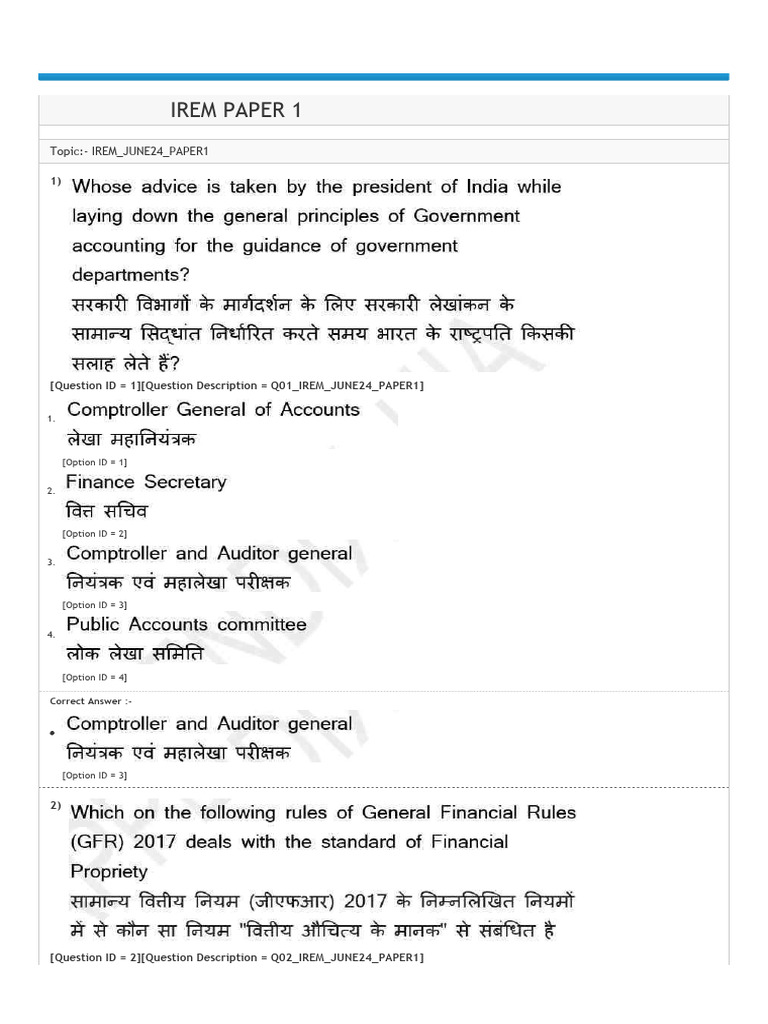 IREM PAPER 1

Topic:- IREM_JUNE24_PAPER1

1) Whose advice is taken by the president of India while laying down the general principles of Government accounting for the guidance of government departments?
सरकारी विभागों के मार्गदर्शन के लिए सरकारी लेखांकन के सामान्य सिद्धांत निर्धारित करते समय भारत के राष्ट्रपति किसकी सलाह लेते हैं?

[Question ID = 1][Question Description = Q01_IREM_JUNE24_PAPER1]

1. Comptroller General of Accounts
लेखा महानियंत्रक
[Option ID = 1]

2. Finance Secretary
वित्त सचिव
[Option ID = 2]

3. Comptroller and Auditor general
नियंत्रक एवं महालेखा परीक्षक
[Option ID = 3]

4. Public Accounts committee
लोक लेखा समिति
[Option ID = 4]

Correct Answer :-

• Comptroller and Auditor general
नियंत्रक एवं महालेखा परीक्षक
[Option ID = 3]

2) Which on the following rules of General Financial Rules (GFR) 2017 deals with the standard of Financial Propriety
सामान्य वित्तीय नियम (जीएफआर) 2017 के निम्नलिखित नियमों में से कौन सा नियम "वित्तीय औचित्य के मानक" से संबंधित है

[Question ID = 2][Question Description = Q02_IREM_JUNE24_PAPER1]